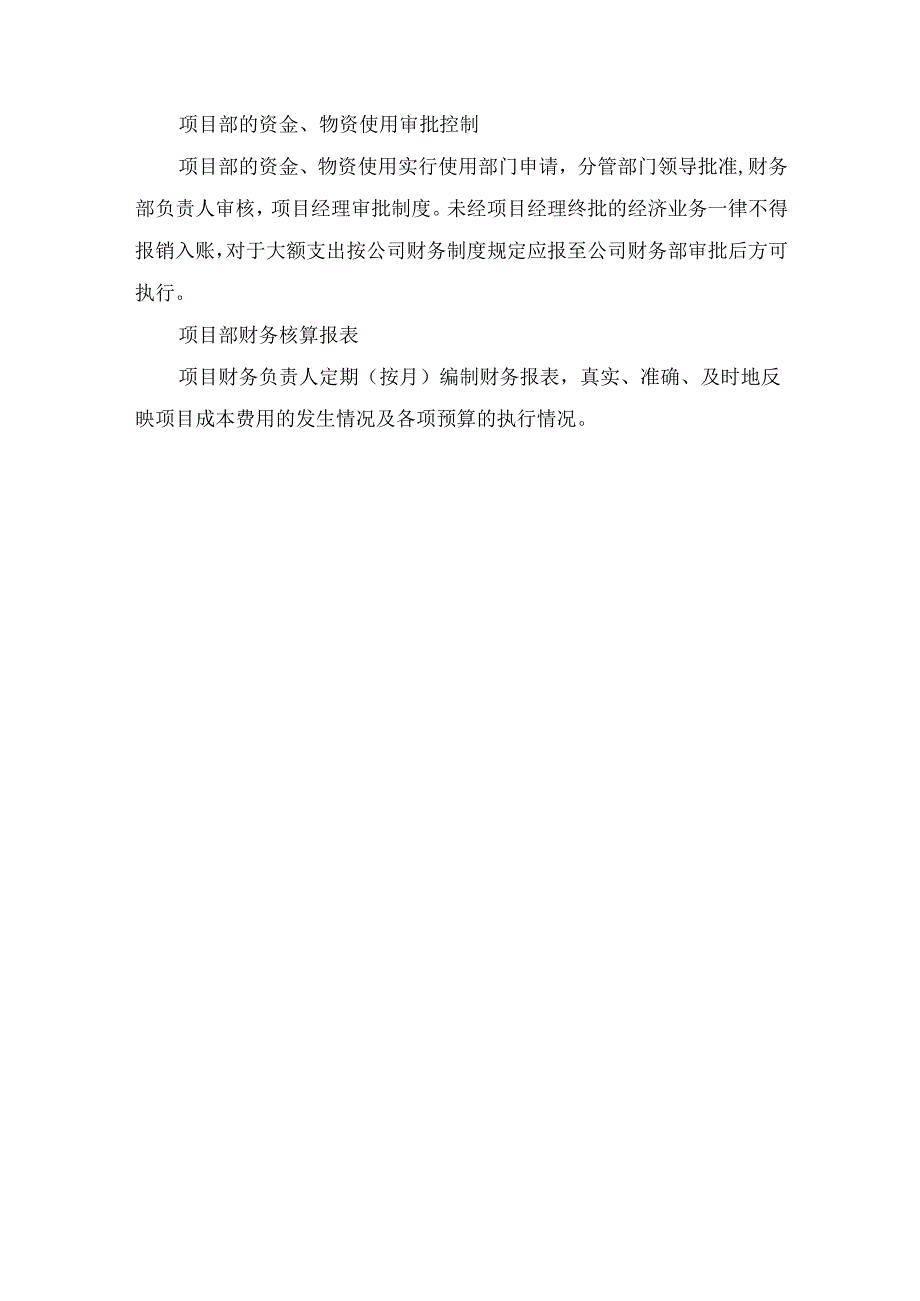 项目部的资金、物资使用审批控制

项目部的资金、物资使用实行使用部门申请，分管部门领导批准,财务部负责人审核，项目经理审批制度。未经项目经理终批的经济业务一律不得报销入账，对于大额支出按公司财务制度规定应报至公司财务部审批后方可执行。

项目部财务核算报表

项目财务负责人定期（按月）编制财务报表，真实、准确、及时地反映项目成本费用的发生情况及各项预算的执行情况。